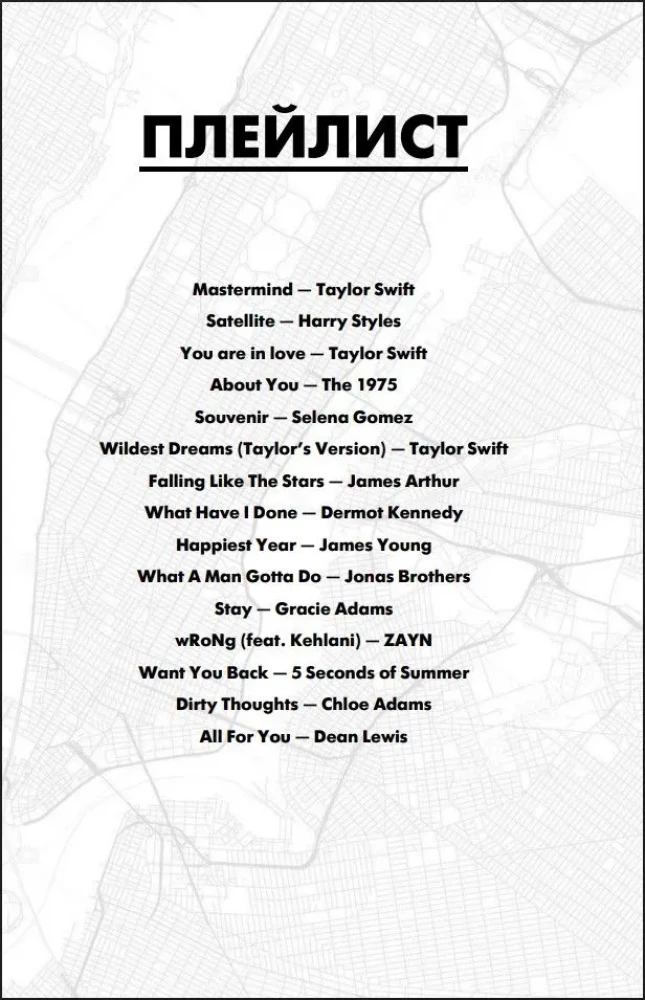 ПЛЕЙЛИСТ

Mastermind — Taylor Swift
Satellite — Harry Styles
You are in love — Taylor Swift
About You — The 1975
Souvenir — Selena Gomez
Wildest Dreams (Taylor's Version) — Taylor Swift
Falling Like The Stars — James Arthur
What Have I Done — Dermot Kennedy
Happiest Year — James Young
What A Man Gotta Do — Jonas Brothers
Stay — Gracie Adams
wRoNg (feat. Kehlani) — ZAYN
Want You Back — 5 Seconds of Summer
Dirty Thoughts — Chloe Adams
All For You — Dean Lewis